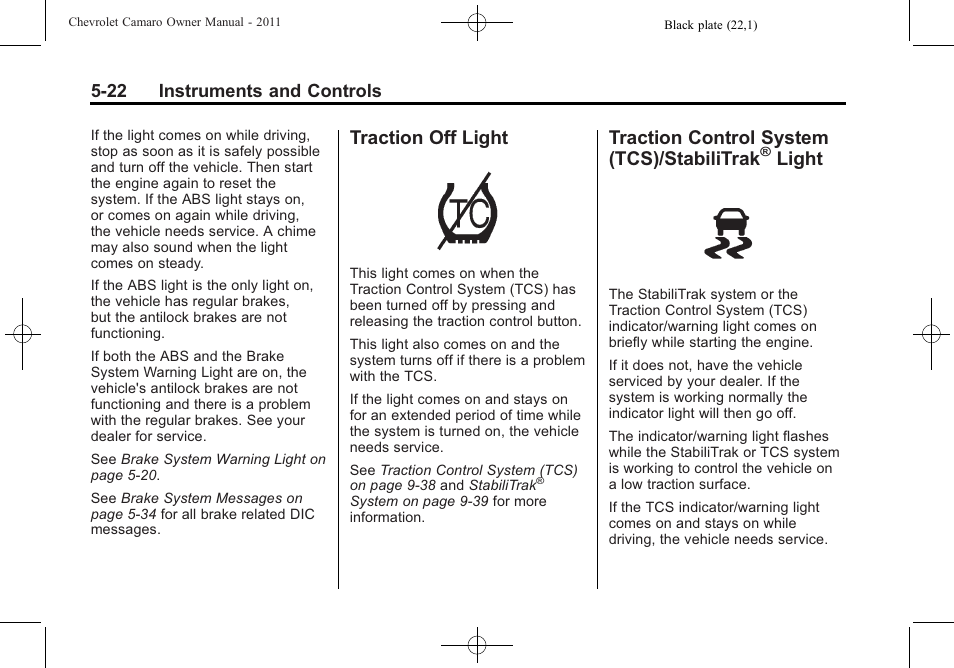 Chevrolet Camaro Owner Manual - 2011

Black plate (22,1)

5-22 Instruments and Controls

If the light comes on while driving, stop as soon as it is safely possible and turn off the vehicle. Then start the engine again to reset the system. If the ABS light stays on, or comes on again while driving, the vehicle needs service. A chime may also sound when the light comes on steady.

If the ABS light is the only light on, the vehicle has regular brakes, but the antilock brakes are not functioning.

If both the ABS and the Brake System Warning Light are on, the vehicle's antilock brakes are not functioning and there is a problem with the regular brakes. See your dealer for service.

See Brake System Warning Light on page 5-20.

See Brake System Messages on page 5-34 for all brake related DIC messages.

Traction Off Light

TC

This light comes on when the Traction Control System (TCS) has been turned off by pressing and releasing the traction control button.

This light also comes on and the system turns off if there is a problem with the TCS.

If the light comes on and stays on for an extended period of time while the system is turned on, the vehicle needs service.

See Traction Control System (TCS) on page 9-38 and StabiliTrak® System on page 9-39 for more information.

Traction Control System (TCS)/StabiliTrak® Light

The StabiliTrak system or the Traction Control System (TCS) indicator/warning light comes on briefly while starting the engine.

If it does not, have the vehicle serviced by your dealer. If the system is working normally the indicator light will then go off.

The indicator/warning light flashes while the StabiliTrak or TCS system is working to control the vehicle on a low traction surface.

If the TCS indicator/warning light comes on and stays on while driving, the vehicle needs service.